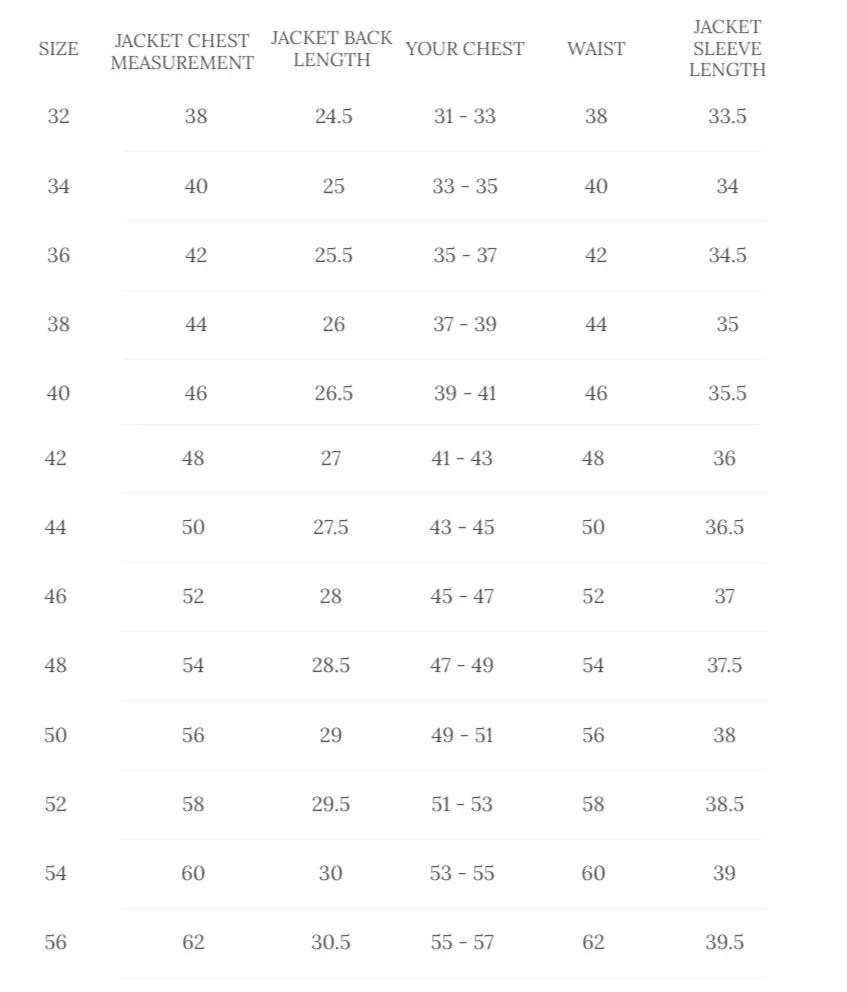 | SIZE | JACKET CHEST MEASUREMENT | JACKET BACK LENGTH | YOUR CHEST | WAIST | JACKET SLEEVE LENGTH |
|---|---|---|---|---|---|
| 32 | 38 | 24.5 | 31 - 33 | 38 | 33.5 |
| 34 | 40 | 25 | 33 - 35 | 40 | 34 |
| 36 | 42 | 25.5 | 35 - 37 | 42 | 34.5 |
| 38 | 44 | 26 | 37 - 39 | 44 | 35 |
| 40 | 46 | 26.5 | 39 - 41 | 46 | 35.5 |
| 42 | 48 | 27 | 41 - 43 | 48 | 36 |
| 44 | 50 | 27.5 | 43 - 45 | 50 | 36.5 |
| 46 | 52 | 28 | 45 - 47 | 52 | 37 |
| 48 | 54 | 28.5 | 47 - 49 | 54 | 37.5 |
| 50 | 56 | 29 | 49 - 51 | 56 | 38 |
| 52 | 58 | 29.5 | 51 - 53 | 58 | 38.5 |
| 54 | 60 | 30 | 53 - 55 | 60 | 39 |
| 56 | 62 | 30.5 | 55 - 57 | 62 | 39.5 |